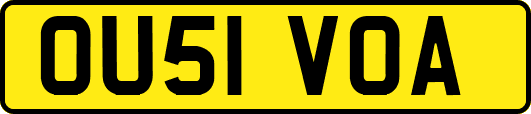 OU51 VOA